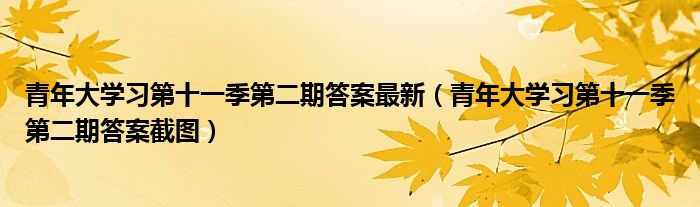 青年大学习第十一季第二期答案最新（青年大学习第十一季第二期答案截图）